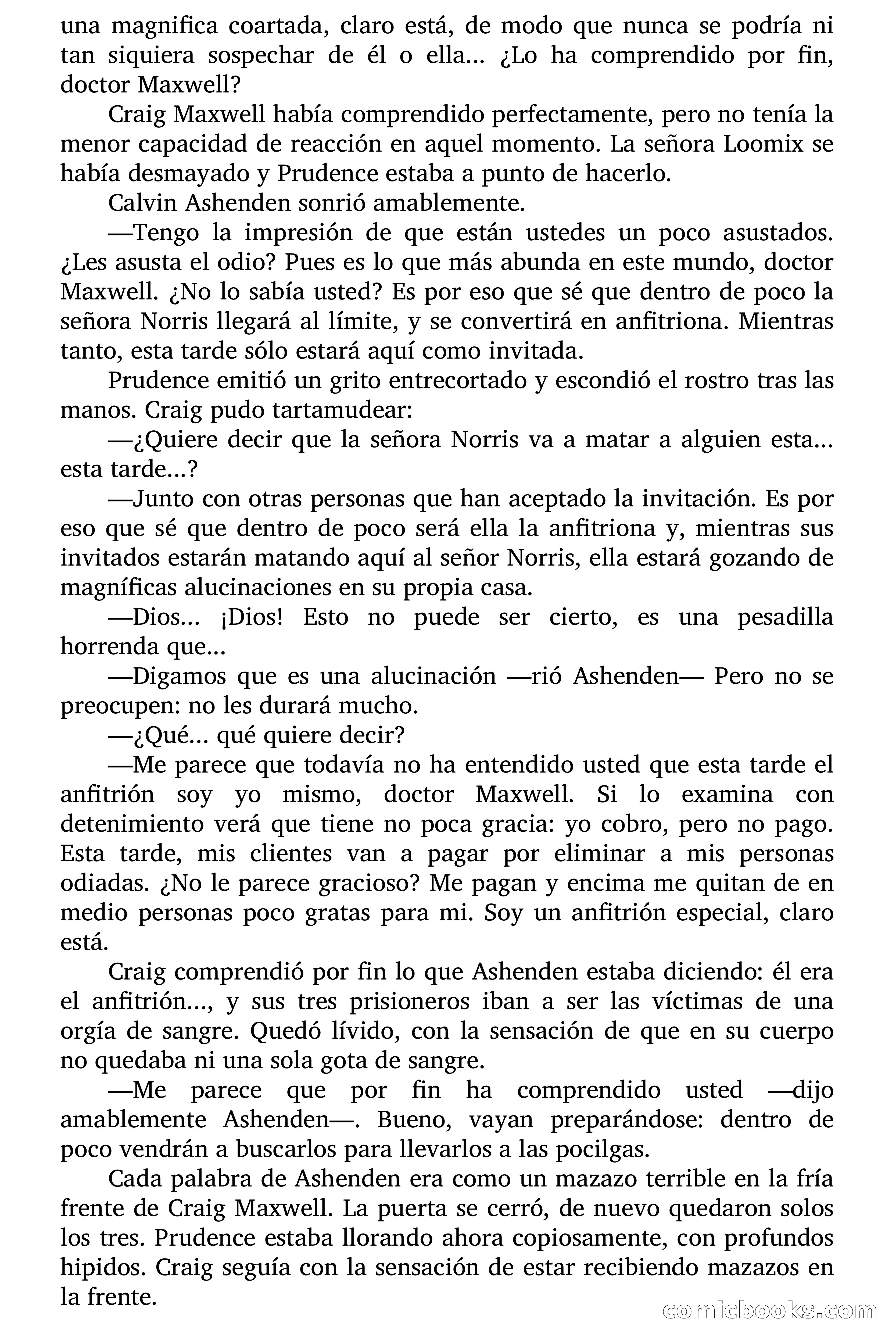 una magnifica coartada, claro está, de modo que nunca se podría ni tan siquiera sospechar de él o ella... ¿Lo ha comprendido por fin, doctor Maxwell?

Craig Maxwell había comprendido perfectamente, pero no tenía la menor capacidad de reacción en aquel momento. La señora Loomix se había desmayado y Prudence estaba a punto de hacerlo.

Calvin Ashenden sonrió amablemente.

—Tengo la impresión de que están ustedes un poco asustados. ¿Les asusta el odio? Pues es lo que más abunda en este mundo, doctor Maxwell. ¿No lo sabía usted? Es por eso que sé que dentro de poco la señora Norris llegará al límite, y se convertirá en anfitriona. Mientras tanto, esta tarde sólo estará aquí como invitada.

Prudence emitió un grito entrecortado y escondió el rostro tras las manos. Craig pudo tartamudear:

—¿Quiere decir que la señora Norris va a matar a alguien esta... esta tarde...?

—Junto con otras personas que han aceptado la invitación. Es por eso que sé que dentro de poco será ella la anfitriona y, mientras sus invitados estarán matando aquí al señor Norris, ella estará gozando de magníficas alucinaciones en su propia casa.

—Dios... ¡Dios! Esto no puede ser cierto, es una pesadilla horrenda que...

—Digamos que es una alucinación —rió Ashenden— Pero no se preocupen: no les durará mucho.

—¿Qué... qué quiere decir?

—Me parece que todavía no ha entendido usted que esta tarde el anfitrión soy yo mismo, doctor Maxwell. Si lo examina con detenimiento verá que tiene no poca gracia: yo cobro, pero no pago. Esta tarde, mis clientes van a pagar por eliminar a mis personas odiadas. ¿No le parece gracioso? Me pagan y encima me quitan de en medio personas poco gratas para mi. Soy un anfitrión especial, claro está.

Craig comprendió por fin lo que Ashenden estaba diciendo: él era el anfitrión..., y sus tres prisioneros iban a ser las víctimas de una orgía de sangre. Quedó lívido, con la sensación de que en su cuerpo no quedaba ni una sola gota de sangre.

—Me parece que por fin ha comprendido usted —dijo amablemente Ashenden—. Bueno, vayan preparándose: dentro de poco vendrán a buscarlos para llevarlos a las pocilgas.

Cada palabra de Ashenden era como un mazazo terrible en la fría frente de Craig Maxwell. La puerta se cerró, de nuevo quedaron solos los tres. Prudence estaba llorando ahora copiosamente, con profundos hipidos. Craig seguía con la sensación de estar recibiendo mazazos en la frente.

comicbooks.com